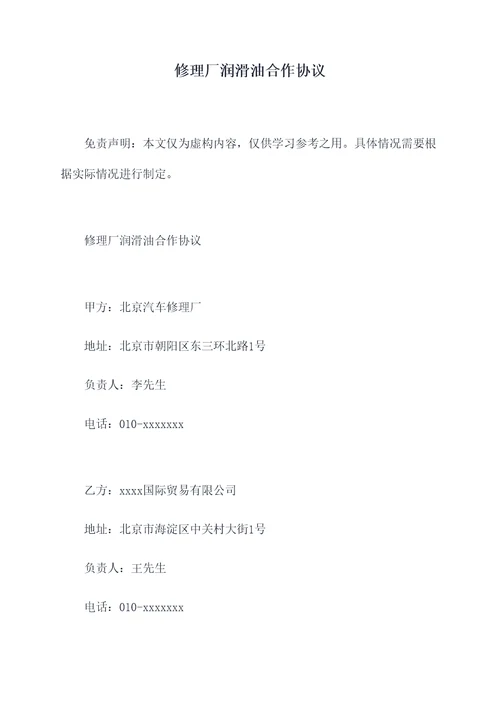 修理厂润滑油合作协议

免责声明：本文仅为虚构内容，仅供学习参考之用。具体情况需要根据实际情况进行制定。

修理厂润滑油合作协议

甲方：北京汽车修理厂

地址：北京市朝阳区东三环北路1号

负责人：李先生

电话：010-xxxxxxx

乙方：xxxx国际贸易有限公司

地址：北京市海淀区中关村大街1号

负责人：王先生

电话：010-xxxxxxx